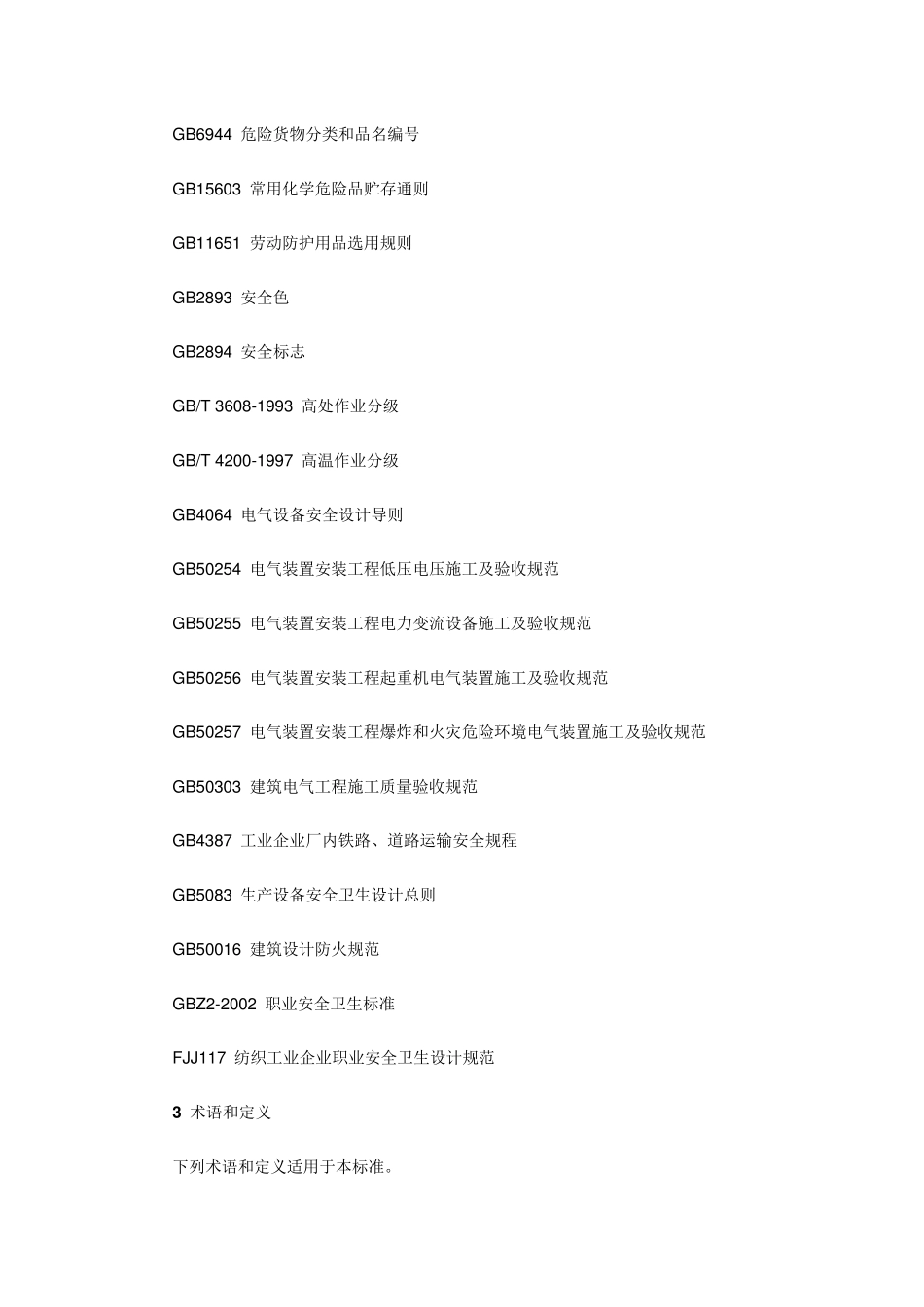 GB6944 危险货物分类和品名编号

GB15603 常用化学危险品贮存通则

GB11651 劳动防护用品选用规则

GB2893 安全色

GB2894 安全标志

GB/T 3608-1993 高处作业分级

GB/T 4200-1997 高温作业分级

GB4064 电气设备安全设计导则

GB50254 电气装置安装工程低压电压施工及验收规范

GB50255 电气装置安装工程电力变流设备施工及验收规范

GB50256 电气装置安装工程起重机电气装置施工及验收规范

GB50257 电气装置安装工程爆炸和火灾危险环境电气装置施工及验收规范

GB50303 建筑电气工程施工质量验收规范

GB4387 工业企业厂内铁路、道路运输安全规程

GB5083 生产设备安全卫生设计总则

GB50016 建筑设计防火规范

GBZ2-2002 职业安全卫生标准

FJJ117 纺织工业企业职业安全卫生设计规范

3 术语和定义

下列术语和定义适用于本标准。